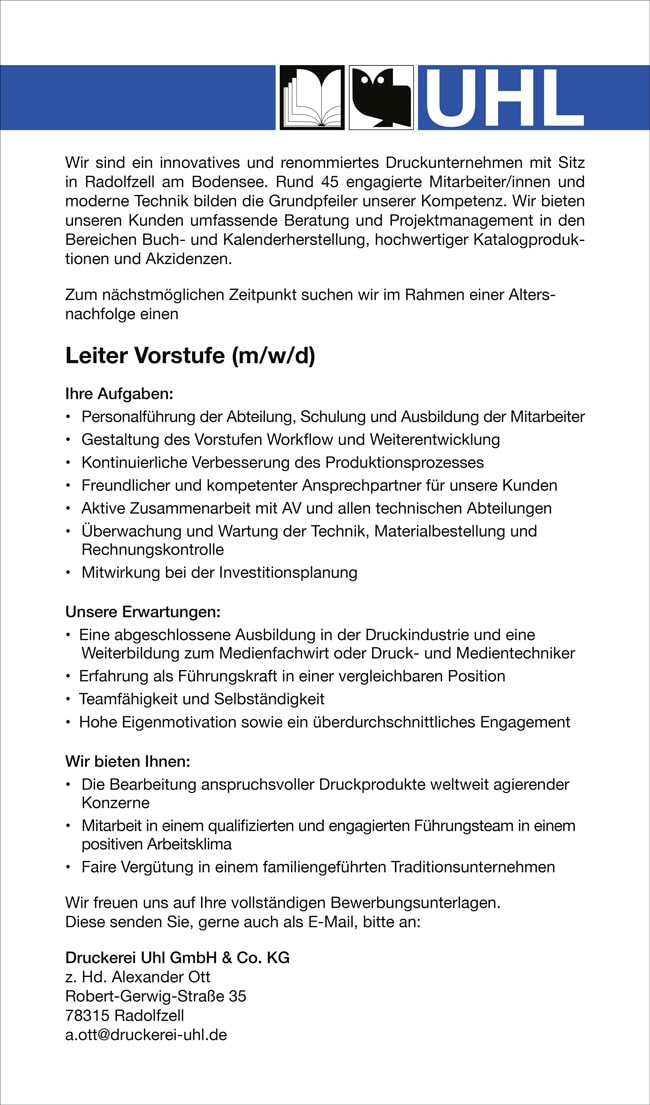 UHL

Wir sind ein innovatives und renommiertes Druckunternehmen mit Sitz in Radolfzell am Bodensee. Rund 45 engagierte Mitarbeiter/innen und moderne Technik bilden die Grundpfeiler unserer Kompetenz. Wir bieten unseren Kunden umfassende Beratung und Projektmanagement in den Bereichen Buch- und Kalenderherstellung, hochwertiger Katalogproduktionen und Akzidenzen.

Zum nächstmöglichen Zeitpunkt suchen wir im Rahmen einer Altersnachfolge einen

Leiter Vorstufe (m/w/d)

Ihre Aufgaben:
• Personalführung der Abteilung, Schulung und Ausbildung der Mitarbeiter
• Gestaltung des Vorstufen Workflow und Weiterentwicklung
• Kontinuierliche Verbesserung des Produktionsprozesses
• Freundlicher und kompetenter Ansprechpartner für unsere Kunden
• Aktive Zusammenarbeit mit AV und allen technischen Abteilungen
• Überwachung und Wartung der Technik, Materialbestellung und Rechnungskontrolle
• Mitwirkung bei der Investitionsplanung

Unsere Erwartungen:
• Eine abgeschlossene Ausbildung in der Druckindustrie und eine Weiterbildung zum Medienfachwirt oder Druck- und Medientechniker
• Erfahrung als Führungskraft in einer vergleichbaren Position
• Teamfähigkeit und Selbständigkeit
• Hohe Eigenmotivation sowie ein überdurchschnittliches Engagement

Wir bieten Ihnen:
• Die Bearbeitung anspruchsvoller Druckprodukte weltweit agierender Konzerne
• Mitarbeit in einem qualifizierten und engagierten Führungsteam in einem positiven Arbeitsklima
• Faire Vergütung in einem familiengeführten Traditionsunternehmen

Wir freuen uns auf Ihre vollständigen Bewerbungsunterlagen.
Diese senden Sie, gerne auch als E-Mail, bitte an:

Druckerei Uhl GmbH & Co. KG
z. Hd. Alexander Ott
Robert-Gerwig-Straße 35
78315 Radolfzell
a.ott@druckerei-uhl.de